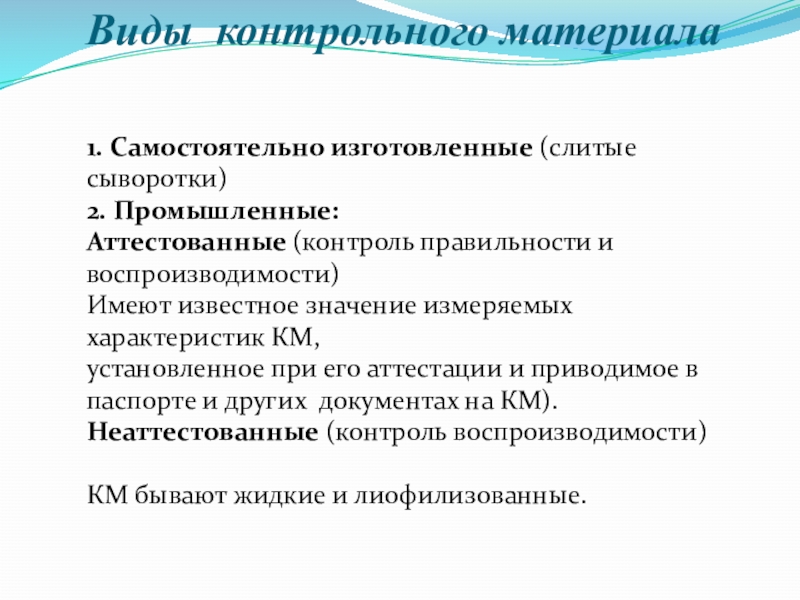 Виды контрольного материала

1. Самостоятельно изготовленные (слитые сыворотки)
2. Промышленные:
Аттестованные (контроль правильности и воспроизводимости)
Имеют известное значение измеряемых характеристик КМ,
установленное при его аттестации и приводимое в паспорте и других документах на КМ).
Неаттестованные (контроль воспроизводимости)

КМ бывают жидкие и лиофилизованные.